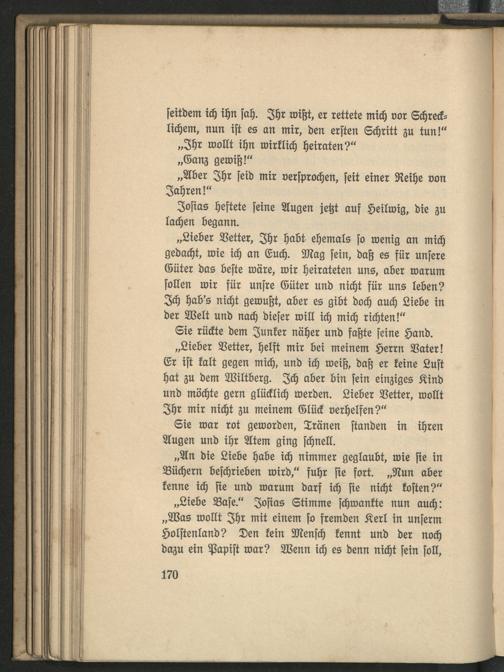 seitdem ich ihn sah. Ihr wißt, er rettete mich vor Schrecklichem, nun ist es an mir, den ersten Schritt zu tun!"

„Ihr wollt ihn wirklich heiraten?"

„Ganz gewiß!"

„Aber Ihr seid mir versprochen, seit einer Reihe von Jahren!"

Josias heftete seine Augen jetzt auf Heilwig, die zu lachen begann.

„Lieber Vetter, Ihr habt ehemals so wenig an mich gedacht, wie ich an Euch. Mag sein, daß es für unsere Güter das beste wäre, wir heirateten uns, aber warum sollen wir für unsre Güter und nicht für uns leben? Ich hab's nicht gewußt, aber es gibt doch auch Liebe in der Welt und nach dieser will ich mich richten!"

Sie rückte dem Junker näher und faßte seine Hand.

„Lieber Vetter, helft mir bei meinem Herrn Vater! Er ist kalt gegen mich, und ich weiß, daß er keine Lust hat zu dem Wiltberg. Ich aber bin sein einziges Kind und möchte gern glücklich werden. Lieber Vetter, wollt Ihr mir nicht zu meinem Glück verhelfen?"

Sie war rot geworden, Tränen standen in ihren Augen und ihr Atem ging schnell.

„An die Liebe habe ich nimmer geglaubt, wie sie in Büchern beschrieben wird," fuhr sie fort. „Nun aber kenne ich sie und warum darf ich sie nicht kosten?"

„Liebe Base." Josias Stimme schwankte nun auch: „Was wollt Ihr mit einem so fremden Kerl in unserm Holstenland? Den kein Mensch kennt und der noch dazu ein Papist war? Wenn ich es denn nicht sein soll,

170